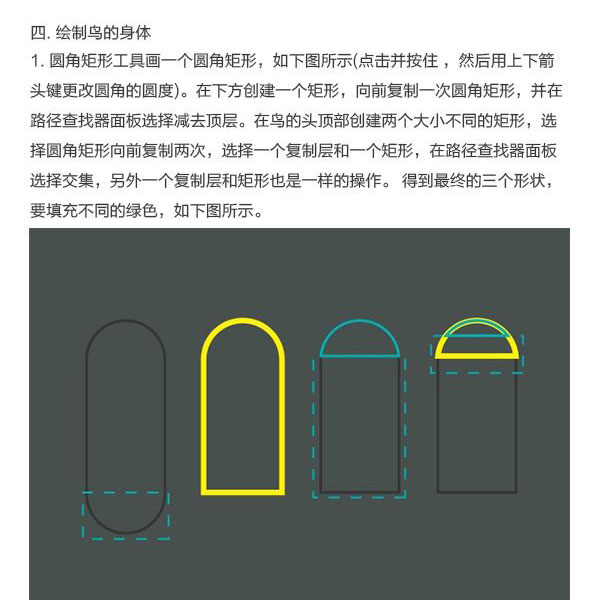 四. 绘制鸟的身体

1. 圆角矩形工具画一个圆角矩形，如下图所示(点击并按住 ，然后用上下箭头键更改圆角的圆度)。在下方创建一个矩形，向前复制一次圆角矩形，并在路径查找器面板选择减去顶层。在鸟的头顶部创建两个大小不同的矩形，选择圆角矩形向前复制两次，选择一个复制层和一个矩形，在路径查找器面板选择交集，另外一个复制层和矩形也是一样的操作。 得到最终的三个形状，要填充不同的绿色，如下图所示。